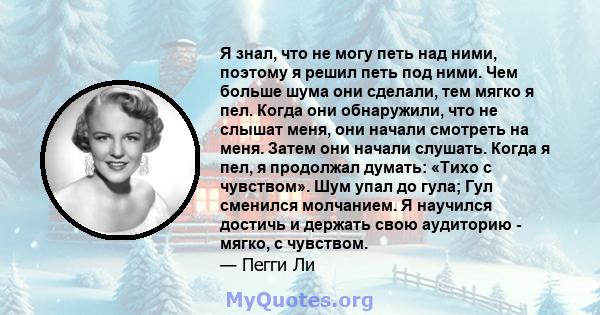 Я знал, что не могу петь над ними, поэтому я решил петь под ними. Чем больше шума они сделали, тем мягко я пел. Когда они обнаружили, что не слышат меня, они начали смотреть на меня. Затем они начали слушать. Когда я пел, я продолжал думать: «Тихо с чувством». Шум упал до гула; Гул сменился молчанием. Я научился достичь и держать свою аудиторию - мягко, с чувством.
— Пегги Ли

MyQuotes.org